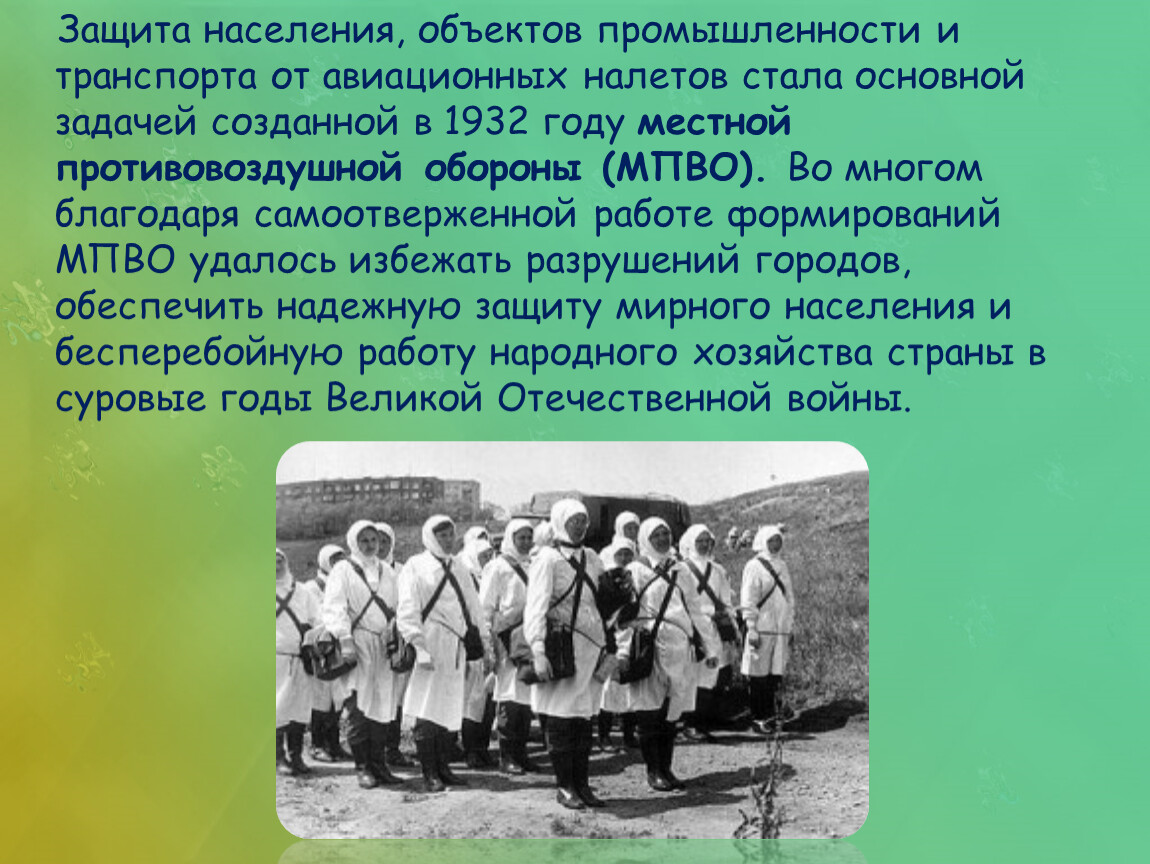 Защита населения, объектов промышленности и транспорта от авиационных налетов стала основной задачей созданной в 1932 году местной противовоздушной обороны (МПВО). Во многом благодаря самоотверженной работе формирований МПВО удалось избежать разрушений городов, обеспечить надежную защиту мирного населения и бесперебойную работу народного хозяйства страны в суровые годы Великой Отечественной войны.